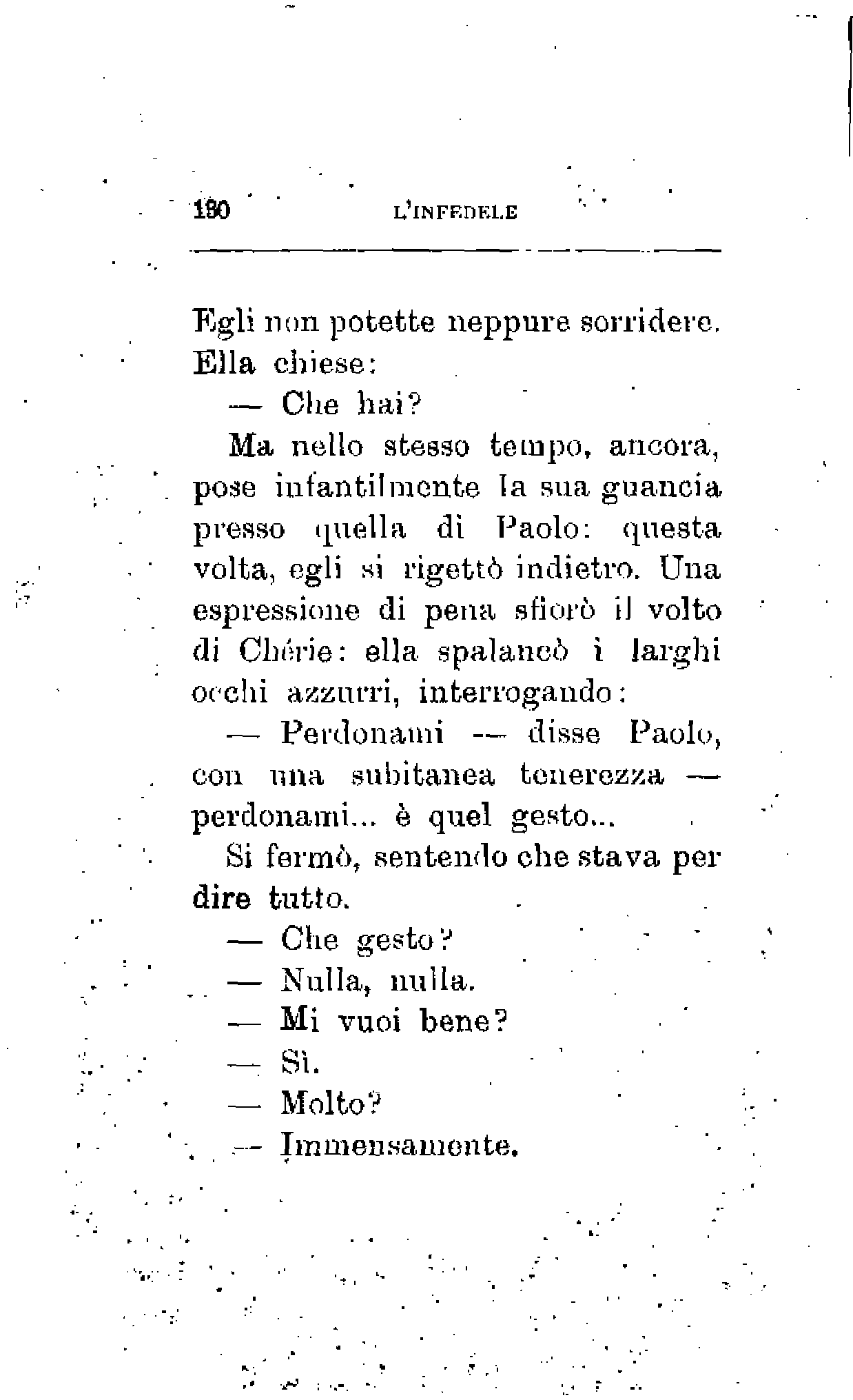 180 L'INFEDELE

Egli non potette neppure sorridere. Ella chiese:

— Che hai?

Ma nello stesso tempo, ancora, pose infantilmente la sua guancia presso quella di Paolo: questa volta, egli si rigettò indietro. Una espressione di pena sfiorò il volto di Chérie: ella spalancò i larghi occhi azzurri, interrogando:

— Perdonami — disse Paolo, con una subitanea tenerezza — perdonami... è quel gesto...

Si fermò, sentendo che stava per dire tutto.

— Che gesto?

— Nulla, nulla.

— Mi vuoi bene?

— Sì.

— Molto?

— Immensamente.